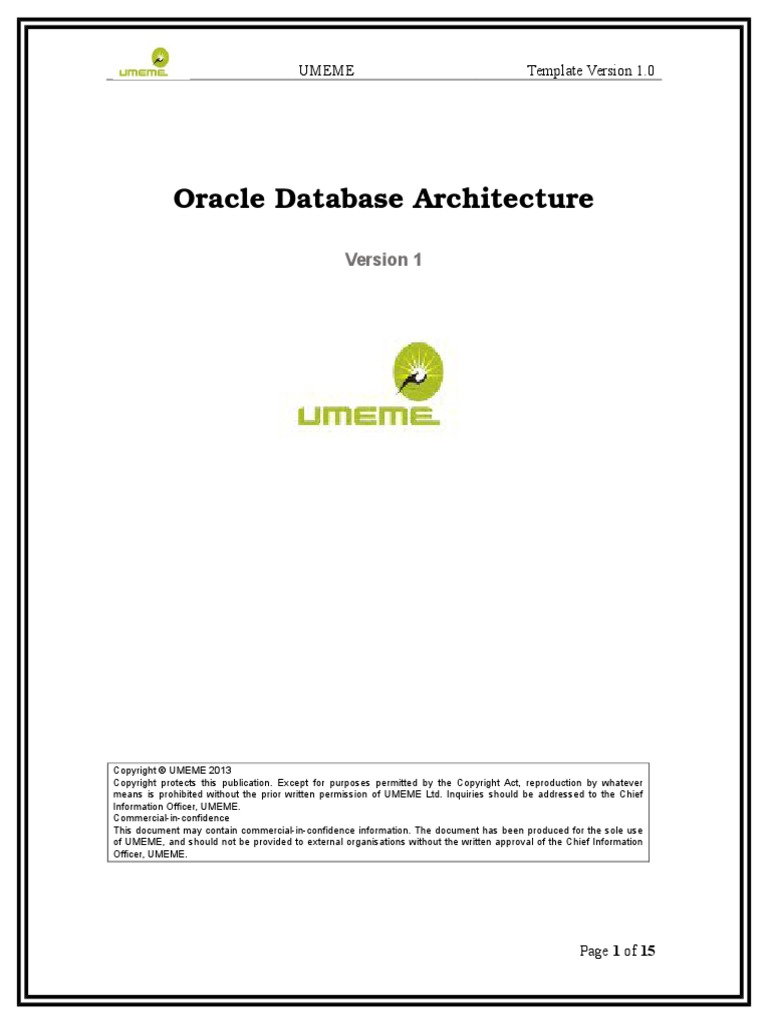 UMEME

UMEME

Template Version 1.0

Oracle Database Architecture

Version 1

UMEME

Copyright © UMEME 2013
Copyright protects this publication. Except for purposes permitted by the Copyright Act, reproduction by whatever means is prohibited without the prior written permission of UMEME Ltd. Inquiries should be addressed to the Chief Information Officer, UMEME.
Commercial-in-confidence
This document may contain commercial-in-confidence information. The document has been produced for the sole use of UMEME, and should not be provided to external organisations without the written approval of the Chief Information Officer, UMEME.

Page 1 of 15